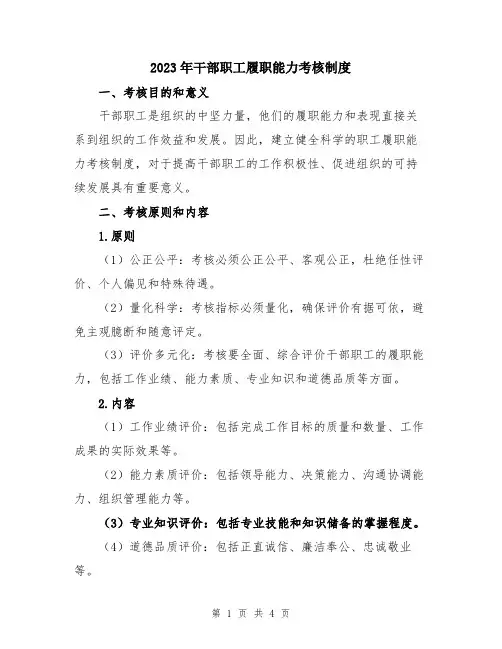 2023年干部职工履职能力考核制度

一、考核目的和意义

干部职工是组织的中坚力量，他们的履职能力和表现直接关系到组织的工作效益和发展。因此，建立健全科学的职工履职能力考核制度，对于提高干部职工的工作积极性、促进组织的可持续发展具有重要意义。

二、考核原则和内容

1.原则

（1）公正公平：考核必须公正公平、客观公正，杜绝任性评价、个人偏见和特殊待遇。

（2）量化科学：考核指标必须量化，确保评价有据可依，避免主观臆断和随意评定。

（3）评价多元化：考核要全面、综合评价干部职工的履职能力，包括工作业绩、能力素质、专业知识和道德品质等方面。

2.内容

（1）工作业绩评价：包括完成工作目标的质量和数量、工作成果的实际效果等。

（2）能力素质评价：包括领导能力、决策能力、沟通协调能力、组织管理能力等。

（3）专业知识评价：包括专业技能和知识储备的掌握程度。

（4）道德品质评价：包括正直诚信、廉洁奉公、忠诚敬业等。

第 1 页 共 4 页